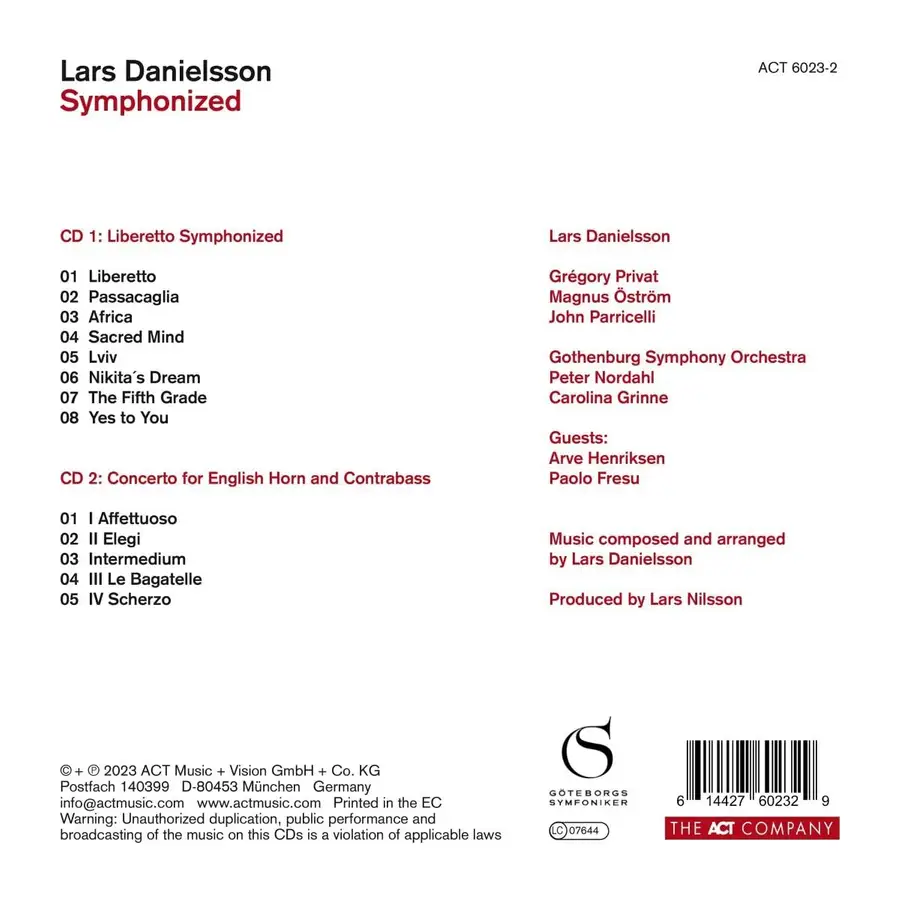 Lars Danielsson
Symphonized

ACT 6023-2

CD 1: Liberetto Symphonized

01 Liberetto
02 Passacaglia
03 Africa
04 Sacred Mind
05 Lviv
06 Nikita´s Dream
07 The Fifth Grade
08 Yes to You

CD 2: Concerto for English Horn and Contrabass

01 I Affettuoso
02 II Elegi
03 Intermedium
04 III Le Bagatelle
05 IV Scherzo

Lars Danielsson

Grégory Privat
Magnus Öström
John Parricelli

Gothenburg Symphony Orchestra
Peter Nordahl
Carolina Grinne

Guests:
Arve Henriksen
Paolo Fresu

Music composed and arranged by Lars Danielsson

Produced by Lars Nilsson

© + ℗ 2023 ACT Music + Vision GmbH + Co. KG
Postfach 140399 D-80453 München Germany
info@actmusic.com www.actmusic.com Printed in the EC
Warning: Unauthorized duplication, public performance and broadcasting of the music on this CDs is a violation of applicable laws

GÖTEBORGS
SYMFONIKER

LC 07644

6 14427 60232 9

THE ACT COMPANY